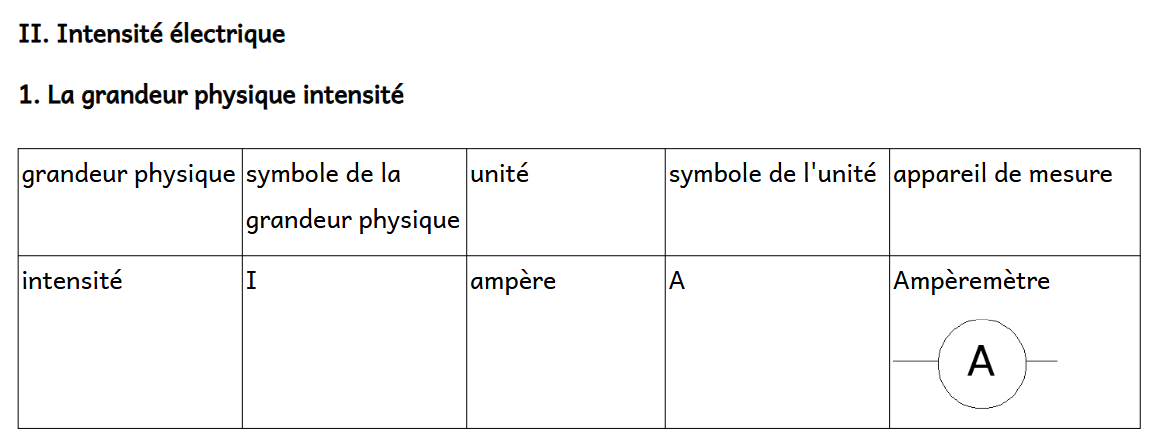 II. Intensité électrique

1. La grandeur physique intensité

| grandeur physique | symbole de la grandeur physique | unité | symbole de l'unité | appareil de mesure |
|---|---|---|---|---|
| intensité | I | ampère | A | Ampèremètre A |